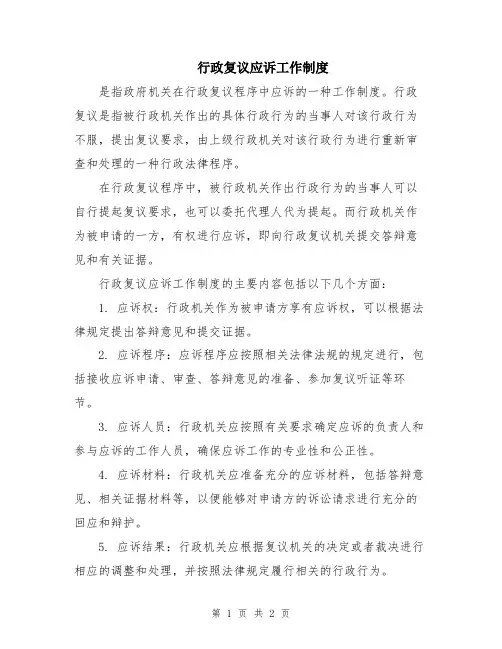 行政复议应诉工作制度

是指政府机关在行政复议程序中应诉的一种工作制度。行政复议是指被行政机关作出的具体行政行为的当事人对该行政行为不服，提出复议要求，由上级行政机关对该行政行为进行重新审查和处理的一种行政法律程序。

在行政复议程序中，被行政机关作出行政行为的当事人可以自行提起复议要求，也可以委托代理人代为提起。而行政机关作为被申请的一方，有权进行应诉，即向行政复议机关提交答辩意见和有关证据。

行政复议应诉工作制度的主要内容包括以下几个方面：

1. 应诉权：行政机关作为被申请方享有应诉权，可以根据法律规定提出答辩意见和提交证据。

2. 应诉程序：应诉程序应按照相关法律法规的规定进行，包括接收应诉申请、审查、答辩意见的准备、参加复议听证等环节。

3. 应诉人员：行政机关应按照有关要求确定应诉的负责人和参与应诉的工作人员，确保应诉工作的专业性和公正性。

4. 应诉材料：行政机关应准备充分的应诉材料，包括答辩意见、相关证据材料等，以便能够对申请方的诉讼请求进行充分的回应和辩护。

5. 应诉结果：行政机关应根据复议机关的决定或者裁决进行相应的调整和处理，并按照法律规定履行相关的行政行为。

第 1 页 共 2 页